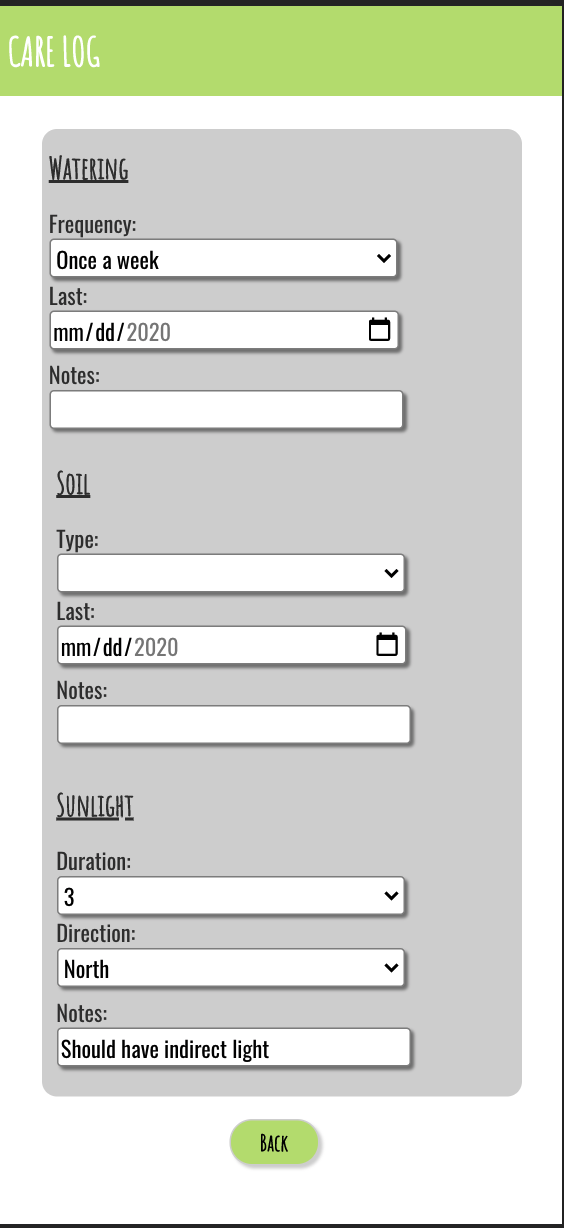 CARE LOG

WATERING

Frequency:
Once a week
Last:
mm/dd/2020
Notes:

SOIL

Type:

Last:
mm/dd/2020
Notes:

SUNLIGHT

Duration:
3
Direction:
North
Notes:
Should have indirect light

BACK